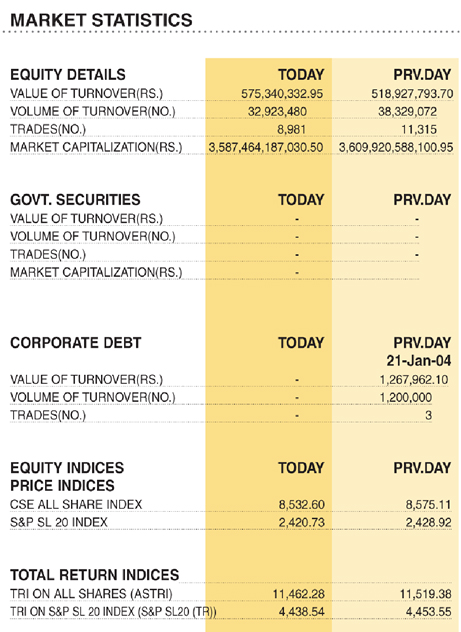 MARKET STATISTICS

| EQUITY DETAILS | TODAY | PRV.DAY |
|---|---|---|
| VALUE OF TURNOVER(RS.) | 575,340,332.95 | 518,927,793.70 |
| VOLUME OF TURNOVER(NO.) | 32,923,480 | 38,329,072 |
| TRADES(NO.) | 8,981 | 11,315 |
| MARKET CAPITALIZATION(RS.) | 3,587,464,187,030.50 | 3,609,920,588,100.95 |

| GOVT. SECURITIES | TODAY | PRV.DAY |
|---|---|---|
| VALUE OF TURNOVER(RS.) | - | - |
| VOLUME OF TURNOVER(NO.) | - | - |
| TRADES(NO.) | - | - |
| MARKET CAPITALIZATION(RS.) | - | |

| CORPORATE DEBT | TODAY | PRV.DAY 21-Jan-04 |
|---|---|---|
| VALUE OF TURNOVER(RS.) | - | 1,267,962.10 |
| VOLUME OF TURNOVER(NO.) | - | 1,200,000 |
| TRADES(NO.) | - | 3 |

| EQUITY INDICES PRICE INDICES | TODAY | PRV.DAY |
|---|---|---|
| CSE ALL SHARE INDEX | 8,532.60 | 8,575.11 |
| S&P SL 20 INDEX | 2,420.73 | 2,428.92 |

| TOTAL RETURN INDICES | | |
|---|---|---|
| TRI ON ALL SHARES (ASTRI) | 11,462.28 | 11,519.38 |
| TRI ON S&P SL 20 INDEX (S&P SL20 (TR)) | 4,438.54 | 4,453.55 |